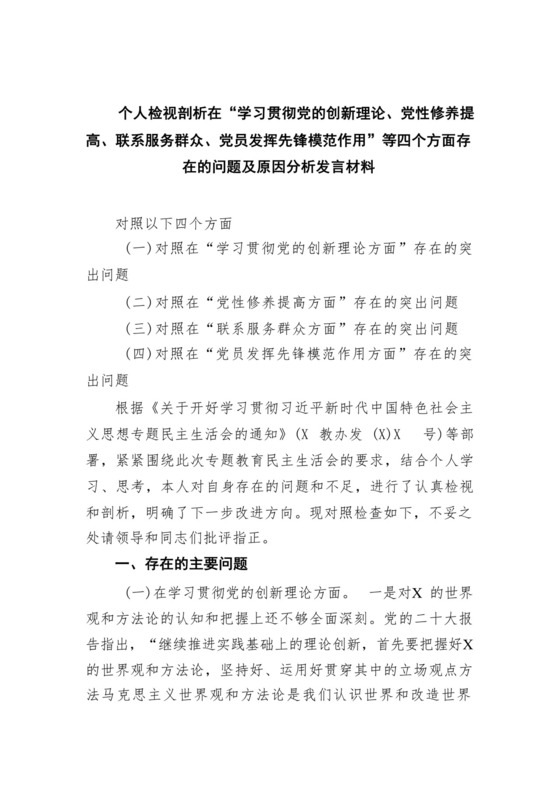 个人检视剖析在“学习贯彻党的创新理论、党性修养提高、联系服务群众、党员发挥先锋模范作用”等四个方面存在的问题及原因分析发言材料

对照以下四个方面

(一)对照在“学习贯彻党的创新理论方面”存在的突出问题

(二)对照在“党性修养提高方面”存在的突出问题

(三)对照在“联系服务群众方面”存在的突出问题

(四)对照在“党员发挥先锋模范作用方面”存在的突出问题

根据《关于开好学习贯彻习近平新时代中国特色社会主义思想专题民主生活会的通知》(X 教办发 (X)X 号)等部署，紧紧围绕此次专题教育民主生活会的要求，结合个人学习、思考，本人对自身存在的问题和不足，进行了认真检视和剖析，明确了下一步改进方向。现对照检查如下，不妥之处请领导和同志们批评指正。

一、存在的主要问题

(一)在学习贯彻党的创新理论方面。 一是对X 的世界观和方法论的认知和把握上还不够全面深刻。党的二十大报告指出，“继续推进实践基础上的理论创新，首先要把握好X 的世界观和方法论，坚持好、运用好贯穿其中的立场观点方法马克思主义世界观和方法论是我们认识世界和改造世界